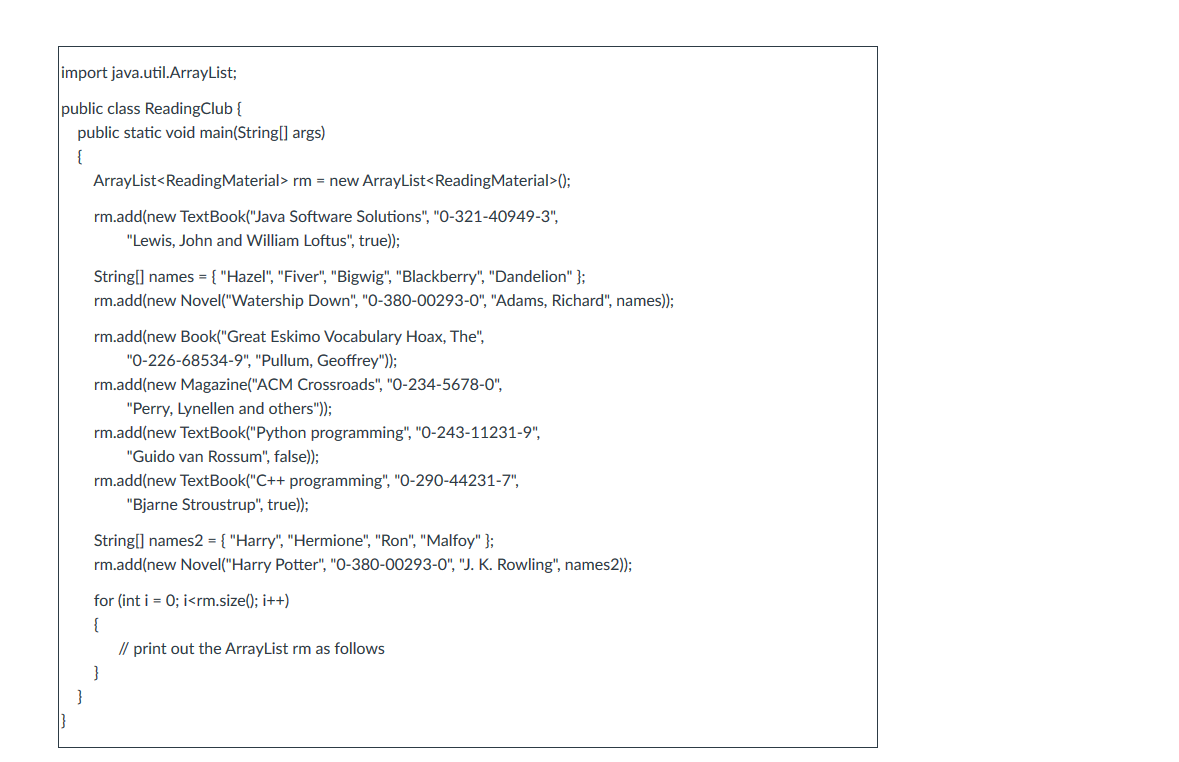 import java.util.ArrayList;

public class ReadingClub {
public static void main(String[] args)
{
ArrayList<ReadingMaterial> rm = new ArrayList<ReadingMaterial>();

rm.add(new TextBook("Java Software Solutions", "0-321-40949-3",
"Lewis, John and William Loftus", true));

String[] names = { "Hazel", "Fiver", "Bigwig", "Blackberry", "Dandelion" };
rm.add(new Novel("Watership Down", "0-380-00293-0", "Adams, Richard", names));

rm.add(new Book("Great Eskimo Vocabulary Hoax, The",
"0-226-68534-9", "Pullum, Geoffrey"));
rm.add(new Magazine("ACM Crossroads", "0-234-5678-0",
"Perry, Lynellen and others"));
rm.add(new TextBook("Python programming", "0-243-11231-9",
"Guido van Rossum", false));
rm.add(new TextBook("C++ programming", "0-290-44231-7",
"Bjarne Stroustrup", true));

String[] names2 = { "Harry", "Hermione", "Ron", "Malfoy" };
rm.add(new Novel("Harry Potter", "0-380-00293-0", "J. K. Rowling", names2));

for (int i = 0; i<rm.size(); i++)
{
// print out the ArrayList rm as follows
}
}
}